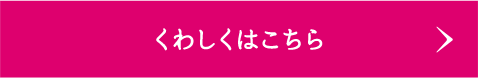 くわしくはこちら